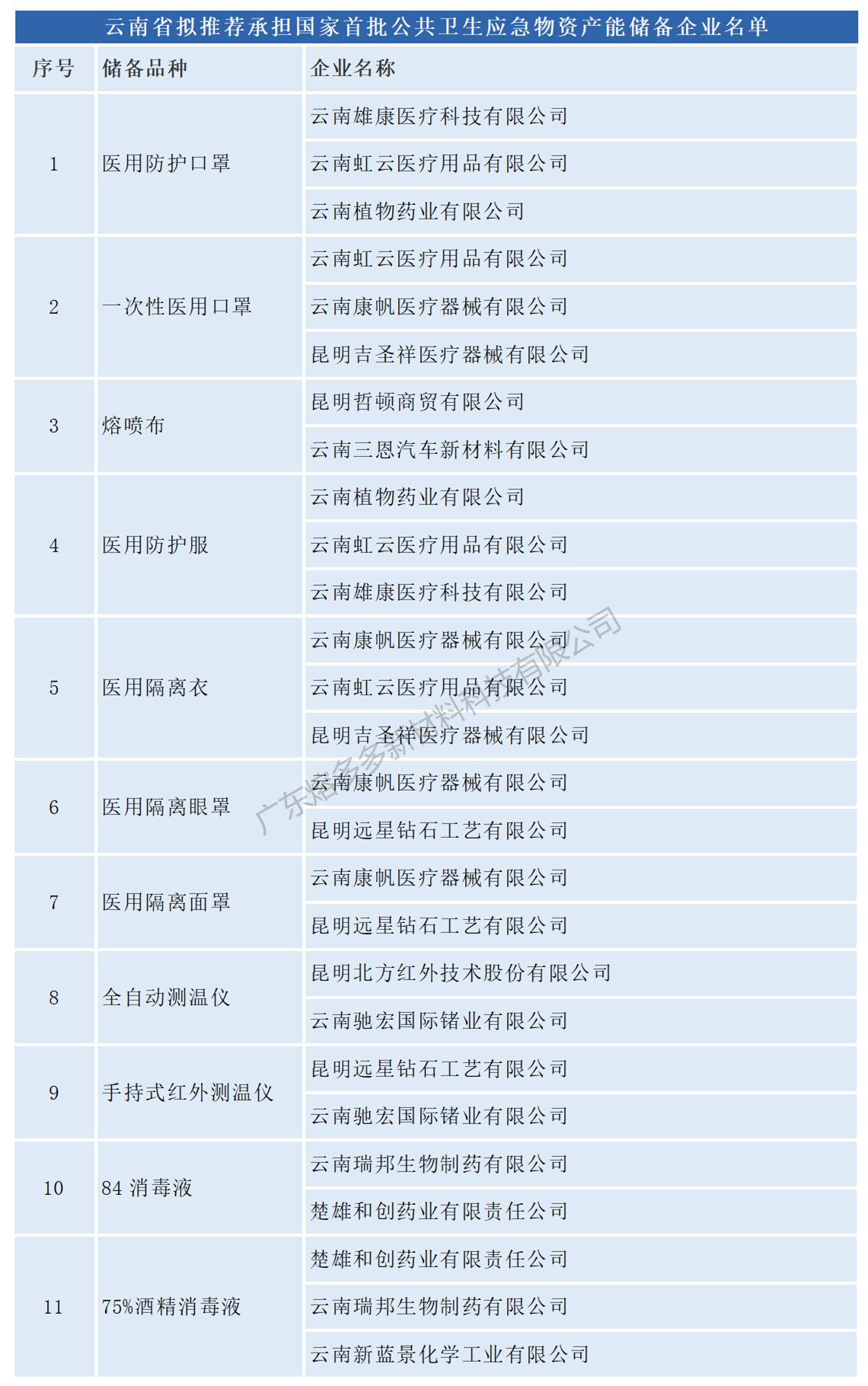 云南省拟推荐承担国家首批公共卫生应急物资产能储备企业名单

| 序号 | 储备品种 | 企业名称 |
|---|---|---|
| 1 | 医用防护口罩 | 云南雄康医疗科技有限公司 |
| | | 云南虹云医疗用品有限公司 |
| | | 云南植物药业有限公司 |
| 2 | 一次性医用口罩 | 云南虹云医疗用品有限公司 |
| | | 云南康帆医疗器械有限公司 |
| | | 昆明吉圣祥医疗器械有限公司 |
| 3 | 熔喷布 | 昆明哲顿商贸有限公司 |
| | | 云南三恩汽车新材料有限公司 |
| 4 | 医用防护服 | 云南植物药业有限公司 |
| | | 云南虹云医疗用品有限公司 |
| | | 云南雄康医疗科技有限公司 |
| 5 | 医用隔离衣 | 云南康帆医疗器械有限公司 |
| | | 云南虹云医疗用品有限公司 |
| | | 昆明吉圣祥医疗器械有限公司 |
| 6 | 医用隔离眼罩 | 云南康帆医疗器械有限公司 |
| | | 昆明远星钻石工艺有限公司 |
| 7 | 医用隔离面罩 | 云南康帆医疗器械有限公司 |
| | | 昆明远星钻石工艺有限公司 |
| 8 | 全自动测温仪 | 昆明北方红外技术股份有限公司 |
| | | 云南驰宏国际锗业有限公司 |
| 9 | 手持式红外测温仪 | 昆明远星钻石工艺有限公司 |
| | | 云南驰宏国际锗业有限公司 |
| 10 | 84 消毒液 | 云南瑞邦生物制药有限公司 |
| | | 楚雄和创药业有限责任公司 |
| 11 | 75%酒精消毒液 | 楚雄和创药业有限责任公司 |
| | | 云南瑞邦生物制药有限公司 |
| | | 云南新蓝景化学工业有限公司 |

广东炬多多新材料科技有限公司